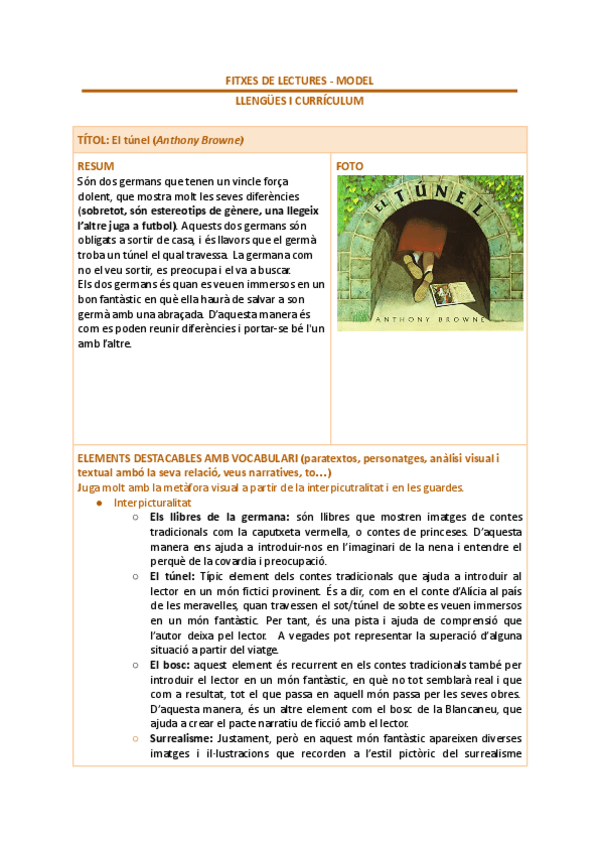 FITXES DE LECTURES - MODEL

LLENGÜES I CURRÍCULUM

TÍTOL: El túnel (Anthony Browne)

RESUM

Són dos germans que tenen un vincle força dolent, que mostra molt les seves diferències (sobretot, són estereotips de gènere, una llegeix l'altre juga a futbol). Aquests dos germans són obligats a sortir de casa, i és llavors que el germà troba un túnel el qual travessa. La germana com no el veu sortir, es preocupa i el va a buscar.
Els dos germans és quan es veuen immersos en un bon fantàstic en què ella haurà de salvar a son germà amb una abraçada. D'aquesta manera és com es poden reunir diferències i portar-se bé l'un amb l'altre.

FOTO

EL TÚNEL

ANTHONY BROWNE

ELEMENTS DESTACABLES AMB VOCABULARI (paratextos, personatges, anàlisi visual i textual ambó la seva relació, veus narratives, to...)
Juga molt amb la metàfora visual a partir de la interpicutralitat i en les guardes.

● Interpicturalitat
○ Els llibres de la germana: són llibres que mostren imatges de contes tradicionals com la caputxeta vermella, o contes de princeses. D'aquesta manera ens ajuda a introduir-nos en l'imaginari de la nena i entendre el perquè de la covardia i preocupació.
○ El túnel: Típic element dels contes tradicionals que ajuda a introduir al lector en un món fictici provinent. És a dir, com en el conte d'Alícia al país de les meravelles, quan travessen el sot/túnel de sobte es veuen immersos en un món fantàstic. Per tant, és una pista i ajuda de comprensió que l'autor deixa pel lector. A vegades pot representar la superació d'alguna situació a partir del viatge.
○ El bosc: aquest element és recurrent en els contes tradicionals també per introduir el lector en un món fantàstic, en què no tot semblarà real i que com a resultat, tot el que passa en aquell món passa per les seves obres. D'aquesta manera, és un altre element com el bosc de la Blancaneu, que ajuda a crear el pacte narratiu de ficció amb el lector.
○ Surrealisme: Justament, però en aquest món fantàstic apareixen diverses imatges i il·lustracions que recorden a l'estil pictòric del surrealisme